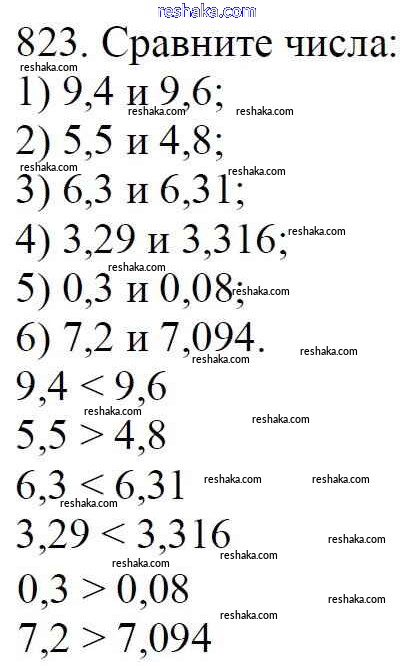 823. Сравните числа:
1) 9,4 и 9,6;
2) 5,5 и 4,8;
3) 6,3 и 6,31;
4) 3,29 и 3,316;
5) 0,3 и 0,08;
6) 7,2 и 7,094.

$9,4 < 9,6$
$5,5 > 4,8$
$6,3 < 6,31$
$3,29 < 3,316$
$0,3 > 0,08$
$7,2 > 7,094$

reshaka.com